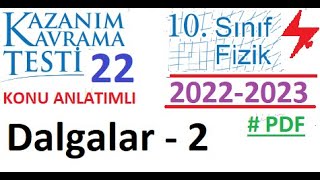 KAZANIM KAVRAMA TESTİ 22

KONU ANLATIMLI

10. Sınıf Fizik

2022-2023

# PDF

Dalgalar - 2